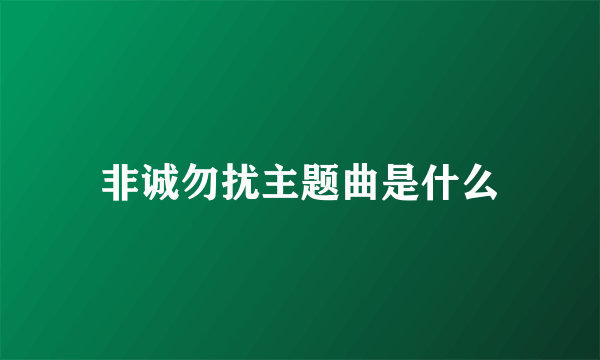 非诚勿扰主题曲是什么